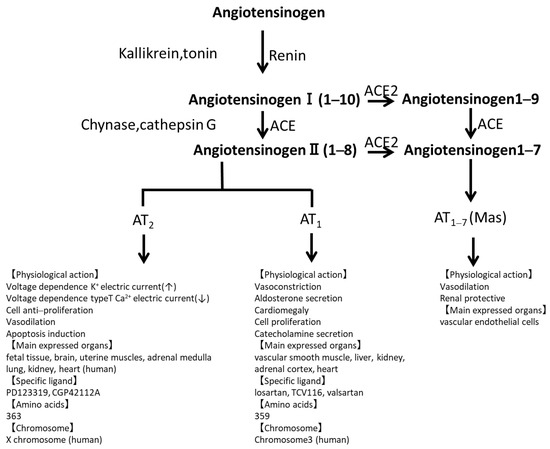 Angiotensinogen

Kallikrein,tonin

Renin

Angiotensinogen Ⅰ (1–10)

ACE2

Angiotensinogen1–9

Chynase,cathepsin G

ACE

ACE

Angiotensinogen Ⅱ (1–8)

ACE2

Angiotensinogen1–7

$AT_2$

$AT_1$

$AT_{1-7}$ (Mas)

【Physiological action】
Voltage dependence $K^+$ electric current(↑)
Voltage dependence typeT $Ca^{2+}$ electric current(↓)
Cell anti–proliferation
Vasodilation
Apoptosis induction
【Main expressed organs】
fetal tissue, brain, uterine muscles, adrenal medulla
lung, kidney, heart (human)
【Specific ligand】
PD123319, CGP42112A
【Amino acids】
363
【Chromosome】
X chromosome (human)

【Physiological action】
Vasoconstriction
Aldosterone secretion
Cardiomegaly
Cell proliferation
Catecholamine secretion
【Main expressed organs】
vascular smooth muscle, liver, kidney,
adrenal cortex, heart
【Specific ligand】
losartan, TCV116, valsartan
【Amino acids】
359
【Chromosome】
Chromosome3 (human)

【Physiological action】
Vasodilation
Renal protective
【Main expressed organs】
vascular endothelial cells